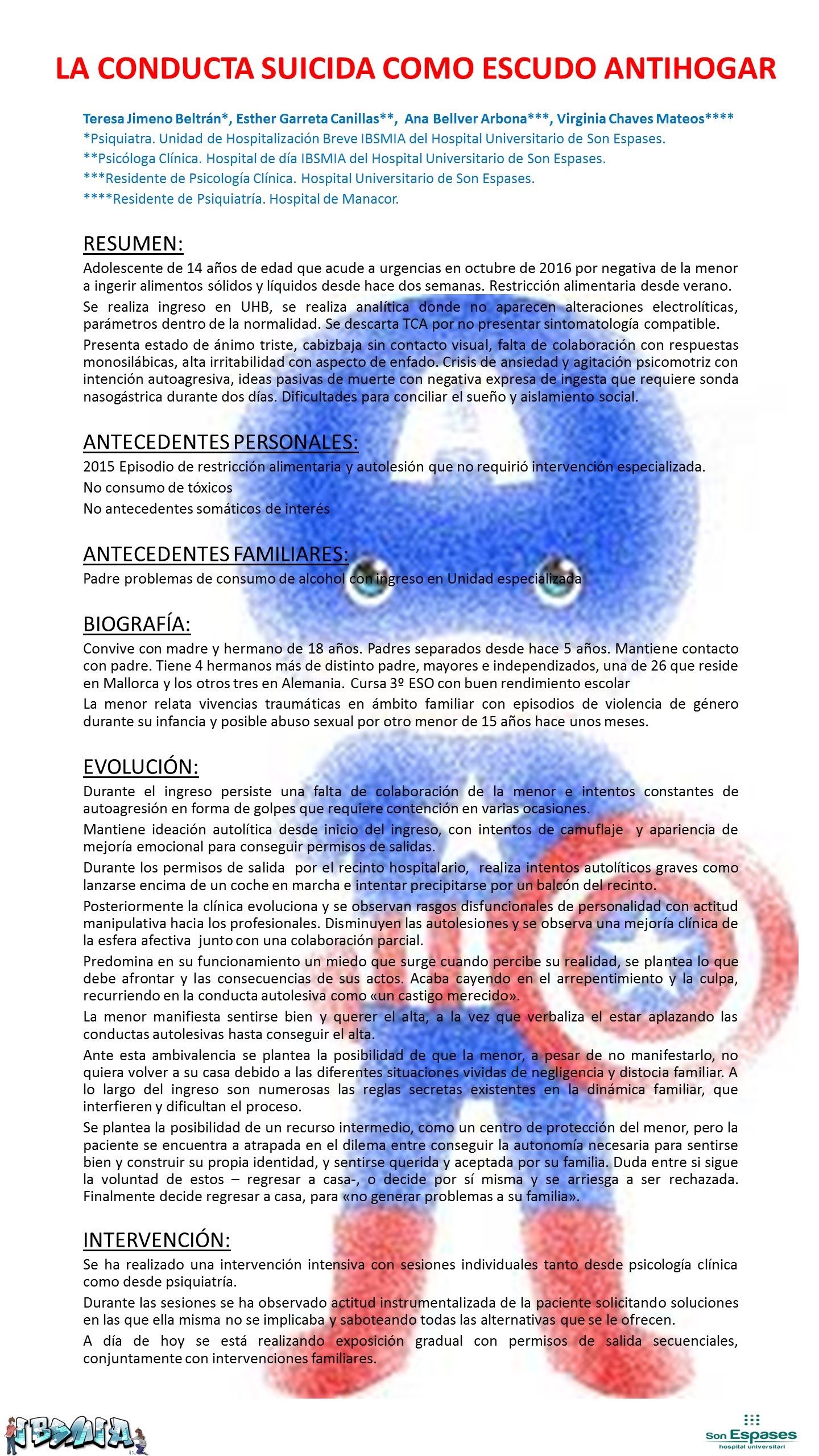 LA CONDUCTA SUICIDA COMO ESCUDO ANTIHOGAR

Teresa Jimeno Beltrán*, Esther Garreta Canillas**, Ana Bellver Arbona***, Virginia Chaves Mateos****
*Psiquiatra. Unidad de Hospitalización Breve IBSMIA del Hospital Universitario de Son Espases.
**Psicóloga Clínica. Hospital de día IBSMIA del Hospital Universitario de Son Espases.
***Residente de Psicología Clínica. Hospital Universitario de Son Espases.
****Residente de Psiquiatría. Hospital de Manacor.

RESUMEN:
Adolescente de 14 años de edad que acude a urgencias en octubre de 2016 por negativa de la menor a ingerir alimentos sólidos y líquidos desde hace dos semanas. Restricción alimentaria desde verano.
Se realiza ingreso en UHB, se realiza analítica donde no aparecen alteraciones electrolíticas, parámetros dentro de la normalidad. Se descarta TCA por no presentar sintomatología compatible.
Presenta estado de ánimo triste, cabizbaja sin contacto visual, falta de colaboración con respuestas monosilábicas, alta irritabilidad con aspecto de enfado. Crisis de ansiedad y agitación psicomotriz con intención autoagresiva, ideas pasivas de muerte con negativa expresa de ingesta que requiere sonda nasogástrica durante dos días. Dificultades para conciliar el sueño y aislamiento social.

ANTECEDENTES PERSONALES:
2015 Episodio de restricción alimentaria y autolesión que no requirió intervención especializada.
No consumo de tóxicos
No antecedentes somáticos de interés

ANTECEDENTES FAMILIARES:
Padre problemas de consumo de alcohol con ingreso en Unidad especializada

BIOGRAFÍA:
Convive con madre y hermano de 18 años. Padres separados desde hace 5 años. Mantiene contacto con padre. Tiene 4 hermanos más de distinto padre, mayores e independizados, una de 26 que reside en Mallorca y los otros tres en Alemania. Cursa 3º ESO con buen rendimiento escolar
La menor relata vivencias traumáticas en ámbito familiar con episodios de violencia de género durante su infancia y posible abuso sexual por otro menor de 15 años hace unos meses.

EVOLUCIÓN:
Durante el ingreso persiste una falta de colaboración de la menor e intentos constantes de autoagresión en forma de golpes que requiere contención en varias ocasiones.
Mantiene ideación autolítica desde inicio del ingreso, con intentos de camuflaje y apariencia de mejoría emocional para conseguir permisos de salidas.
Durante los permisos de salida por el recinto hospitalario, realiza intentos autolíticos graves como lanzarse encima de un coche en marcha e intentar precipitarse por un balcón del recinto.
Posteriormente la clínica evoluciona y se observan rasgos disfuncionales de personalidad con actitud manipulativa hacia los profesionales. Disminuyen las autolesiones y se observa una mejoría clínica de la esfera afectiva junto con una colaboración parcial.
Predomina en su funcionamiento un miedo que surge cuando percibe su realidad, se plantea lo que debe afrontar y las consecuencias de sus actos. Acaba cayendo en el arrepentimiento y la culpa, recurriendo en la conducta autolesiva como «un castigo merecido».
La menor manifiesta sentirse bien y querer el alta, a la vez que verbaliza el estar aplazando las conductas autolesivas hasta conseguir el alta.
Ante esta ambivalencia se plantea la posibilidad de que la menor, a pesar de no manifestarlo, no quiera volver a su casa debido a las diferentes situaciones vividas de negligencia y distocia familiar. A lo largo del ingreso son numerosas las reglas secretas existentes en la dinámica familiar, que interfieren y dificultan el proceso.
Se plantea la posibilidad de un recurso intermedio, como un centro de protección del menor, pero la paciente se encuentra a atrapada en el dilema entre conseguir la autonomía necesaria para sentirse bien y construir su propia identidad, y sentirse querida y aceptada por su familia. Duda entre si sigue la voluntad de estos – regresar a casa-, o decide por sí misma y se arriesga a ser rechazada. Finalmente decide regresar a casa, para «no generar problemas a su familia».

INTERVENCIÓN:
Se ha realizado una intervención intensiva con sesiones individuales tanto desde psicología clínica como desde psiquiatría.
Durante las sesiones se ha observado actitud instrumentalizada de la paciente solicitando soluciones en las que ella misma no se implicaba y saboteando todas las alternativas que se le ofrecen.
A día de hoy se está realizando exposición gradual con permisos de salida secuenciales, conjuntamente con intervenciones familiares.

IBSMIA

Son Espases
hospital universitari